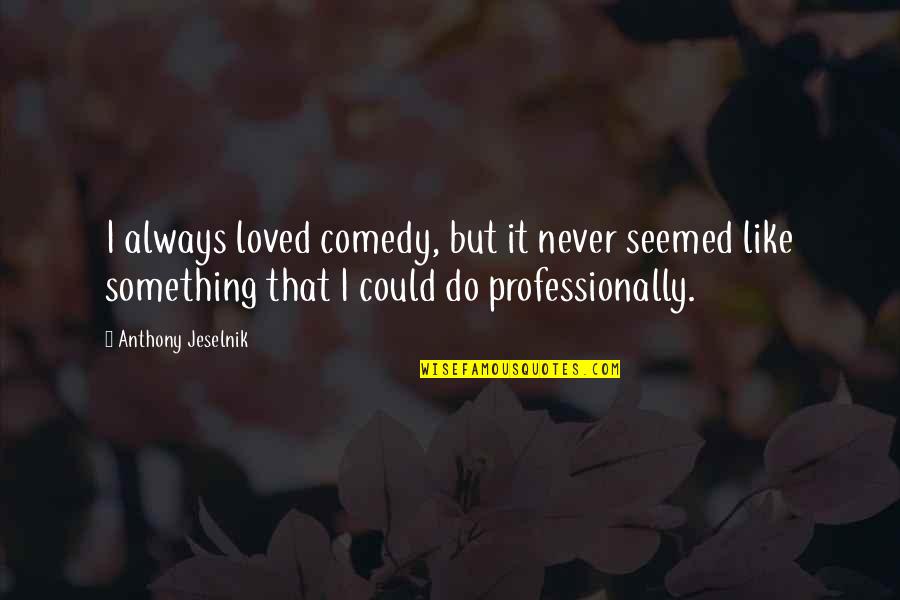 I always loved comedy, but it never seemed like something that I could do professionally.

Anthony Jeselnik

WISEFAMOUSQUOTES.COM